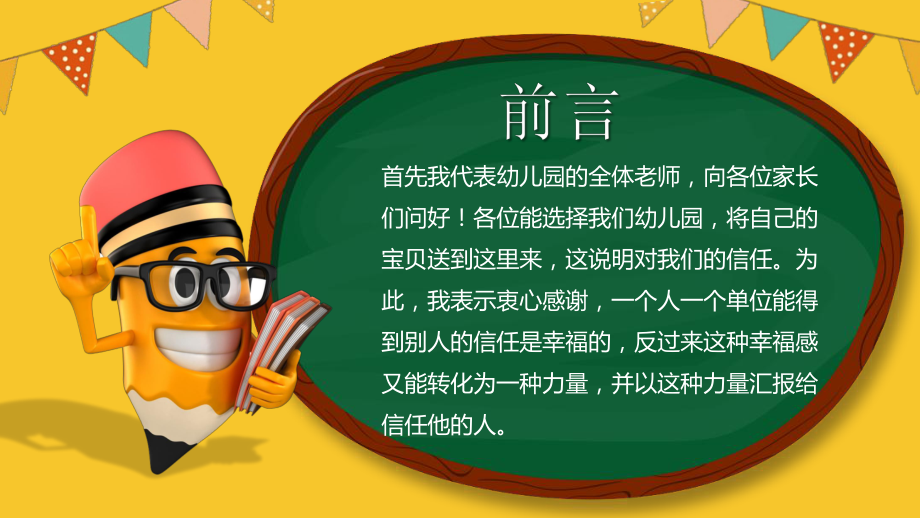 前言

首先我代表幼儿园的全体老师，向各位家长们问好！各位能选择我们幼儿园，将自己的宝贝送到这里来，这说明对我们的信任。为此，我表示衷心感谢，一个人一个单位能得到别人的信任是幸福的，反过来这种幸福感又能转化为一种力量，并以这种力量汇报给信任他的人。